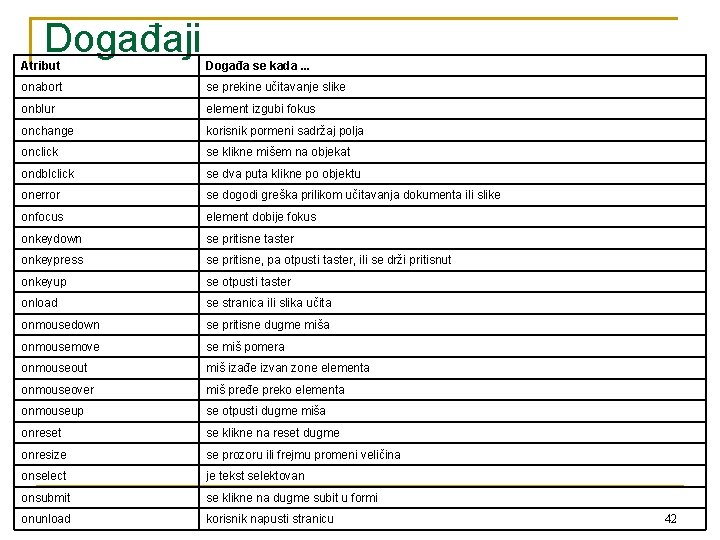 Događaji

| Atribut | Događa se kada ... |
|---|---|
| onabort | se prekine učitavanje slike |
| onblur | element izgubi fokus |
| onchange | korisnik pormeni sadržaj polja |
| onclick | se klikne mišem na objekat |
| ondblclick | se dva puta klikne po objektu |
| onerror | se dogodi greška prilikom učitavanja dokumenta ili slike |
| onfocus | element dobije fokus |
| onkeydown | se pritisne taster |
| onkeypress | se pritisne, pa otpusti taster, ili se drži pritisnut |
| onkeyup | se otpusti taster |
| onload | se stranica ili slika učita |
| onmousedown | se pritisne dugme miša |
| onmousemove | se miš pomera |
| onmouseout | miš izađe izvan zone elementa |
| onmouseover | miš pređe preko elementa |
| onmouseup | se otpusti dugme miša |
| onreset | se klikne na reset dugme |
| onresize | se prozoru ili frejmu promeni veličina |
| onselect | je tekst selektovan |
| onsubmit | se klikne na dugme subit u formi |
| onunload | korisnik napusti stranicu |

42